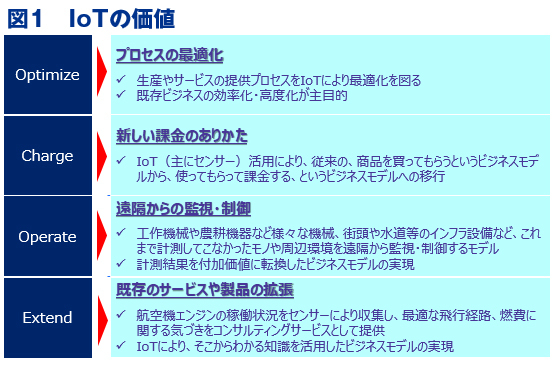 図1　IoTの価値

Optimize

プロセスの最適化

✓ 生産やサービスの提供プロセスをIoTにより最適化を図る
✓ 既存ビジネスの効率化・高度化が主目的

Charge

新しい課金のありかた

✓ IoT（主にセンサー）活用により、従来の、商品を買ってもらうというビジネスモデルから、使ってもらって課金する、というビジネスモデルへの移行

Operate

遠隔からの監視・制御

✓ 工作機械や農耕機器など様々な機械、街頭や水道等のインフラ設備など、これまで計測してこなかったモノや周辺環境を遠隔から監視・制御するモデル
✓ 計測結果を付加価値に転換したビジネスモデルの実現

Extend

既存のサービスや製品の拡張

✓ 航空機エンジンの稼働状況をセンサーにより収集し、最適な飛行経路、燃費に関する気づきをコンサルティングサービスとして提供
✓ IoTにより、そこからわかる知識を活用したビジネスモデルの実現